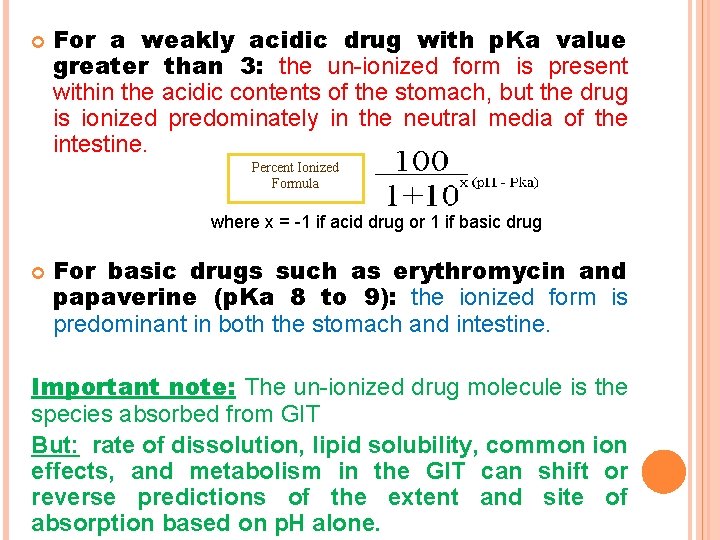 • For a weakly acidic drug with pKa value greater than 3: the un-ionized form is present within the acidic contents of the stomach, but the drug is ionized predominately in the neutral media of the intestine.

Percent Ionized Formula

$\frac{100}{1+10^{x\,(pH - Pka)}}$

where x = -1 if acid drug or 1 if basic drug

• For basic drugs such as erythromycin and papaverine (pKa 8 to 9): the ionized form is predominant in both the stomach and intestine.

Important note: The un-ionized drug molecule is the species absorbed from GIT

But: rate of dissolution, lipid solubility, common ion effects, and metabolism in the GIT can shift or reverse predictions of the extent and site of absorption based on pH alone.